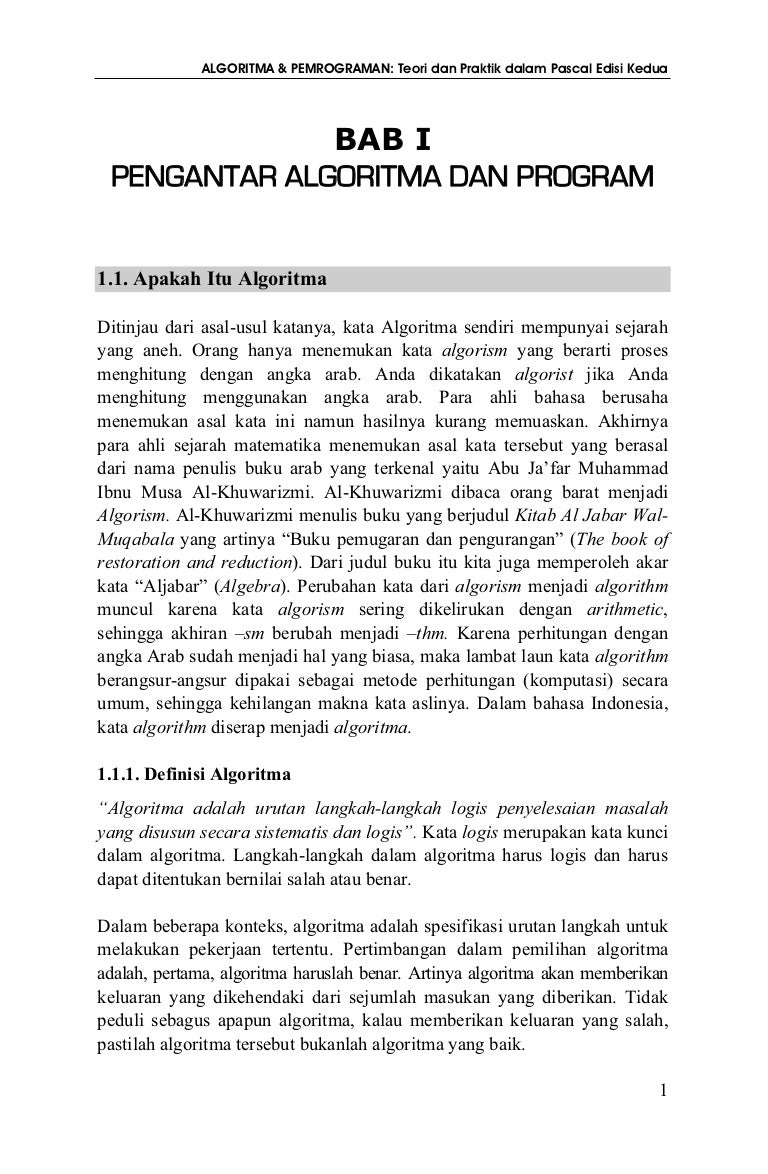 ALGORITMA & PEMROGRAMAN: Teori dan Praktik dalam Pascal Edisi Kedua

BAB I
PENGANTAR ALGORITMA DAN PROGRAM

1.1. Apakah Itu Algoritma

Ditinjau dari asal-usul katanya, kata Algoritma sendiri mempunyai sejarah yang aneh. Orang hanya menemukan kata algorism yang berarti proses menghitung dengan angka arab. Anda dikatakan algorist jika Anda menghitung menggunakan angka arab. Para ahli bahasa berusaha menemukan asal kata ini namun hasilnya kurang memuaskan. Akhirnya para ahli sejarah matematika menemukan asal kata tersebut yang berasal dari nama penulis buku arab yang terkenal yaitu Abu Ja'far Muhammad Ibnu Musa Al-Khuwarizmi. Al-Khuwarizmi dibaca orang barat menjadi Algorism. Al-Khuwarizmi menulis buku yang berjudul Kitab Al Jabar Wal-Muqabala yang artinya "Buku pemugaran dan pengurangan" (The book of restoration and reduction). Dari judul buku itu kita juga memperoleh akar kata "Aljabar" (Algebra). Perubahan kata dari algorism menjadi algorithm muncul karena kata algorism sering dikelirukan dengan arithmetic, sehingga akhiran –sm berubah menjadi –thm. Karena perhitungan dengan angka Arab sudah menjadi hal yang biasa, maka lambat laun kata algorithm berangsur-angsur dipakai sebagai metode perhitungan (komputasi) secara umum, sehingga kehilangan makna kata aslinya. Dalam bahasa Indonesia, kata algorithm diserap menjadi algoritma.

1.1.1. Definisi Algoritma

"Algoritma adalah urutan langkah-langkah logis penyelesaian masalah yang disusun secara sistematis dan logis". Kata logis merupakan kata kunci dalam algoritma. Langkah-langkah dalam algoritma harus logis dan harus dapat ditentukan bernilai salah atau benar.

Dalam beberapa konteks, algoritma adalah spesifikasi urutan langkah untuk melakukan pekerjaan tertentu. Pertimbangan dalam pemilihan algoritma adalah, pertama, algoritma haruslah benar. Artinya algoritma akan memberikan keluaran yang dikehendaki dari sejumlah masukan yang diberikan. Tidak peduli sebagus apapun algoritma, kalau memberikan keluaran yang salah, pastilah algoritma tersebut bukanlah algoritma yang baik.

1